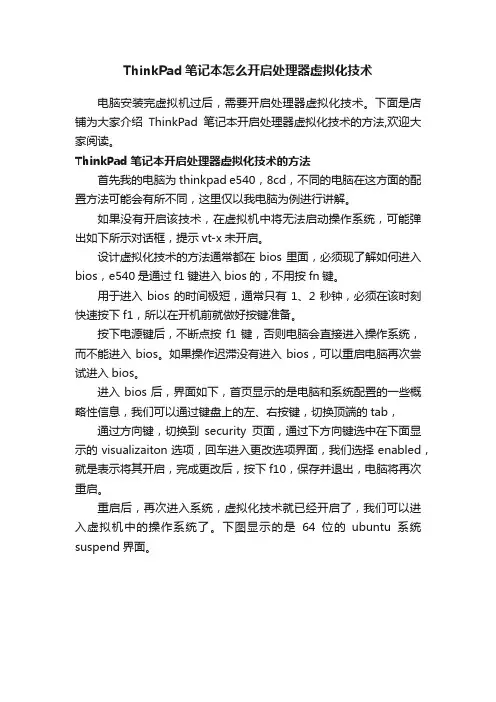 ThinkPad 笔记本怎么开启处理器虚拟化技术

电脑安装完虚拟机过后，需要开启处理器虚拟化技术。下面是店铺为大家介绍 ThinkPad 笔记本开启处理器虚拟化技术的方法,欢迎大家阅读。

ThinkPad 笔记本开启处理器虚拟化技术的方法

首先我的电脑为 thinkpad e540，8cd，不同的电脑在这方面的配置方法可能会有所不同，这里仅以我电脑为例进行讲解。

如果没有开启该技术，在虚拟机中将无法启动操作系统，可能弹出如下所示对话框，提示 vt-x 未开启。

设计虚拟化技术的方法通常都在 bios 里面，必须现了解如何进入 bios，e540 是通过 f1 键进入 bios 的，不用按 fn 键。

用于进入 bios 的时间极短，通常只有 1、2 秒钟，必须在该时刻快速按下 f1，所以在开机前就做好按键准备。

按下电源键后，不断点按 f1 键，否则电脑会直接进入操作系统，而不能进入 bios。如果操作迟滞没有进入 bios，可以重启电脑再次尝试进入 bios。

进入 bios 后，界面如下，首页显示的是电脑和系统配置的一些概略性信息，我们可以通过键盘上的左、右按键，切换顶端的 tab，

通过方向键，切换到 security 页面，通过下方向键选中在下面显示的 visualizaiton 选项，回车进入更改选项界面，我们选择 enabled，就是表示将其开启，完成更改后，按下 f10，保存并退出，电脑将再次重启。

重启后，再次进入系统，虚拟化技术就已经开启了，我们可以进入虚拟机中的操作系统了。下图显示的是 64 位的 ubuntu 系统 suspend 界面。